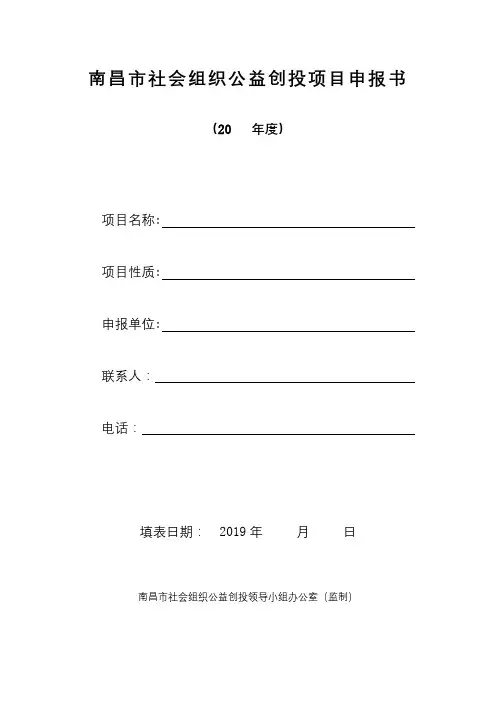 南昌市社会组织公益创投项目申报书

（20 年度）

项目名称：

项目性质：

申报单位：

联系人：

电话：

填表日期： 2019 年 月 日

南昌市社会组织公益创投领导小组办公室（监制）